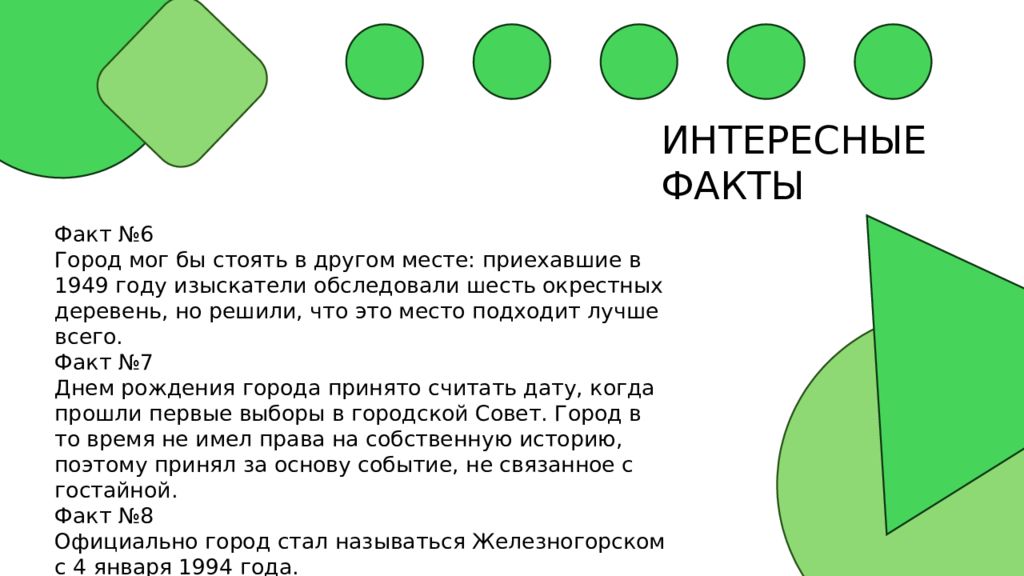 ИНТЕРЕСНЫЕ ФАКТЫ

Факт №6
Город мог бы стоять в другом месте: приехавшие в 1949 году изыскатели обследовали шесть окрестных деревень, но решили, что это место подходит лучше всего.
Факт №7
Днем рождения города принято считать дату, когда прошли первые выборы в городской Совет. Город в то время не имел права на собственную историю, поэтому принял за основу событие, не связанное с гостайной.
Факт №8
Официально город стал называться Железногорском с 4 января 1994 года.